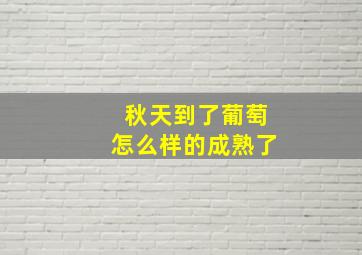 秋天到了葡萄
怎么样的成熟了